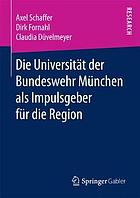 Axel Schaffer
Dirk Fornahl
Claudia Düvelmeyer

RESEARCH

Die Universität der Bundeswehr München als Impulsgeber für die Region

Springer Gabler